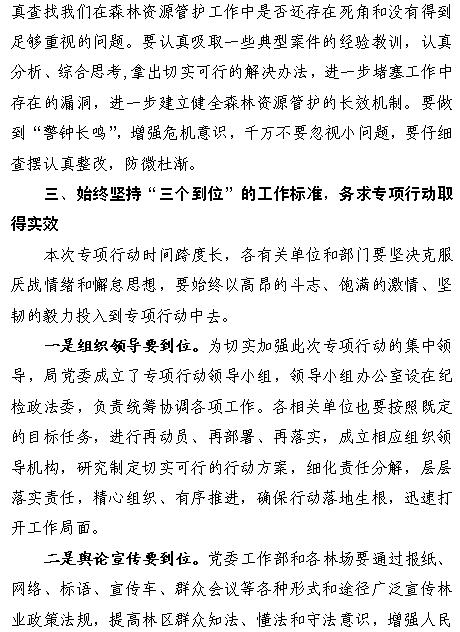 真查找我们在森林资源管护工作中是否还存在死角和没有得到足够重视的问题。要认真吸取一些典型案件的经验教训，认真分析、综合思考,拿出切实可行的解决办法，进一步堵塞工作中存在的漏洞，进一步建立健全森林资源管护的长效机制。要做到“警钟长鸣”，增强危机意识，千万不要忽视小问题，要仔细查摆认真整改，防微杜渐。

三、始终坚持“三个到位”的工作标准，务求专项行动取得实效

本次专项行动时间跨度长，各有关单位和部门要坚决克服厌战情绪和懈怠思想，要始终以高昂的斗志、饱满的激情、坚韧的毅力投入到专项行动中去。

一是组织领导要到位。为切实加强此次专项行动的集中领导，局党委成立了专项行动领导小组，领导小组办公室设在纪检政法委，负责统筹协调各项工作。各相关单位也要按照既定的目标任务，进行再动员、再部署、再落实，成立相应组织领导机构，研究制定切实可行的行动方案，细化责任分解，层层落实责任，精心组织、有序推进，确保行动落地生根，迅速打开工作局面。

二是舆论宣传要到位。党委工作部和各林场要通过报纸、网络、标语、宣传车、群众会议等各种形式和途径广泛宣传林业政策法规，提高林区群众知法、懂法和守法意识，增强人民